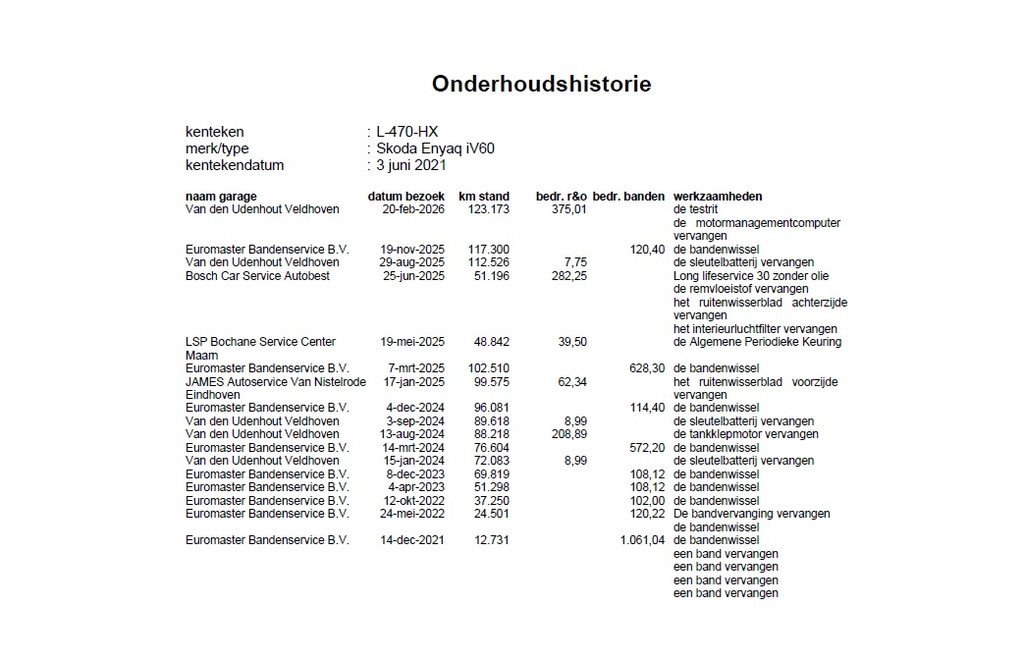 Onderhoudshistorie

kenteken : L-470-HX
merk/type : Skoda Enyaq iV60
kentekendatum : 3 juni 2021

| naam garage | datum bezoek | km stand | bedr. r&o | bedr. banden | werkzaamheden |
|---|---|---|---|---|---|
| Van den Udenhout Veldhoven | 20-feb-2026 | 123.173 | 375,01 | | de testrit |
| | | | | | de motormanagementcomputer vervangen |
| Euromaster Bandenservice B.V. | 19-nov-2025 | 117.300 | | 120,40 | de bandenwissel |
| Van den Udenhout Veldhoven | 29-aug-2025 | 112.526 | 7,75 | | de sleutelbatterij vervangen |
| Bosch Car Service Autobest | 25-jun-2025 | 51.196 | 282,25 | | Long lifeservice 30 zonder olie |
| | | | | | de remvloeistof vervangen |
| | | | | | het ruitenwisserblad achterzijde vervangen |
| | | | | | het interieurluchtfilter vervangen |
| LSP Bochane Service Center Maarn | 19-mei-2025 | 48.842 | 39,50 | | de Algemene Periodieke Keuring |
| Euromaster Bandenservice B.V. | 7-mrt-2025 | 102.510 | | 628,30 | de bandenwissel |
| JAMES Autoservice Van Nistelrode Eindhoven | 17-jan-2025 | 99.575 | 62,34 | | het ruitenwisserblad voorzijde vervangen |
| Euromaster Bandenservice B.V. | 4-dec-2024 | 96.081 | | 114,40 | de bandenwissel |
| Van den Udenhout Veldhoven | 3-sep-2024 | 89.618 | 8,99 | | de sleutelbatterij vervangen |
| Van den Udenhout Veldhoven | 13-aug-2024 | 88.218 | 208,89 | | de tankklepmotor vervangen |
| Euromaster Bandenservice B.V. | 14-mrt-2024 | 76.604 | | 572,20 | de bandenwissel |
| Van den Udenhout Veldhoven | 15-jan-2024 | 72.083 | 8,99 | | de sleutelbatterij vervangen |
| Euromaster Bandenservice B.V. | 8-dec-2023 | 69.819 | | 108,12 | de bandenwissel |
| Euromaster Bandenservice B.V. | 4-apr-2023 | 51.298 | | 108,12 | de bandenwissel |
| Euromaster Bandenservice B.V. | 12-okt-2022 | 37.250 | | 102,00 | de bandenwissel |
| Euromaster Bandenservice B.V. | 24-mei-2022 | 24.501 | | 120,22 | De bandvervanging vervangen |
| | | | | | de bandenwissel |
| Euromaster Bandenservice B.V. | 14-dec-2021 | 12.731 | | 1.061,04 | de bandenwissel |
| | | | | | een band vervangen |
| | | | | | een band vervangen |
| | | | | | een band vervangen |
| | | | | | een band vervangen |